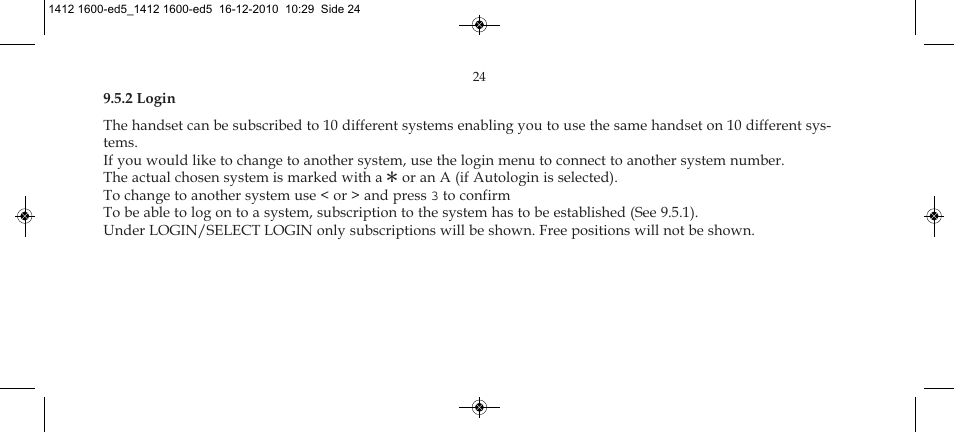 1412 1600-ed5_1412 1600-ed5 16-12-2010 10:29 Side 24

24

9.5.2 Login

The handset can be subscribed to 10 different systems enabling you to use the same handset on 10 different systems.
If you would like to change to another system, use the login menu to connect to another system number.
The actual chosen system is marked with a ∗ or an A (if Autologin is selected).
To change to another system use < or > and press 3 to confirm
To be able to log on to a system, subscription to the system has to be established (See 9.5.1).
Under LOGIN/SELECT LOGIN only subscriptions will be shown. Free positions will not be shown.